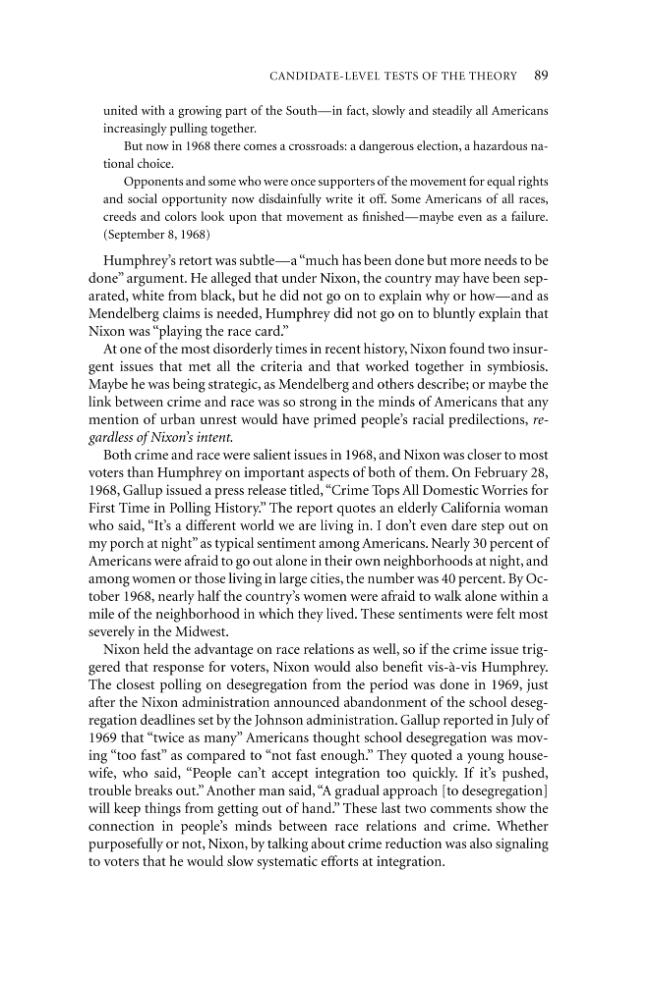 CANDIDATE-LEVEL TESTS OF THE THEORY 89

united with a growing part of the South—in fact, slowly and steadily all Americans increasingly pulling together.

But now in 1968 there comes a crossroads: a dangerous election, a hazardous national choice.

Opponents and some who were once supporters of the movement for equal rights and social opportunity now disdainfully write it off. Some Americans of all races, creeds and colors look upon that movement as finished—maybe even as a failure. (September 8, 1968)

Humphrey's retort was subtle—a "much has been done but more needs to be done" argument. He alleged that under Nixon, the country may have been separated, white from black, but he did not go on to explain why or how—and as Mendelberg claims is needed, Humphrey did not go on to bluntly explain that Nixon was "playing the race card."

At one of the most disorderly times in recent history, Nixon found two insurgent issues that met all the criteria and that worked together in symbiosis. Maybe he was being strategic, as Mendelberg and others describe; or maybe the link between crime and race was so strong in the minds of Americans that any mention of urban unrest would have primed people's racial predilections, regardless of Nixon's intent.

Both crime and race were salient issues in 1968, and Nixon was closer to most voters than Humphrey on important aspects of both of them. On February 28, 1968, Gallup issued a press release titled, "Crime Tops All Domestic Worries for First Time in Polling History." The report quotes an elderly California woman who said, "It's a different world we are living in. I don't even dare step out on my porch at night" as typical sentiment among Americans. Nearly 30 percent of Americans were afraid to go out alone in their own neighborhoods at night, and among women or those living in large cities, the number was 40 percent. By October 1968, nearly half the country's women were afraid to walk alone within a mile of the neighborhood in which they lived. These sentiments were felt most severely in the Midwest.

Nixon held the advantage on race relations as well, so if the crime issue triggered that response for voters, Nixon would also benefit vis-à-vis Humphrey. The closest polling on desegregation from the period was done in 1969, just after the Nixon administration announced abandonment of the school desegregation deadlines set by the Johnson administration. Gallup reported in July of 1969 that "twice as many" Americans thought school desegregation was moving "too fast" as compared to "not fast enough." They quoted a young housewife, who said, "People can't accept integration too quickly. If it's pushed, trouble breaks out." Another man said, "A gradual approach [to desegregation] will keep things from getting out of hand." These last two comments show the connection in people's minds between race relations and crime. Whether purposefully or not, Nixon, by talking about crime reduction was also signaling to voters that he would slow systematic efforts at integration.